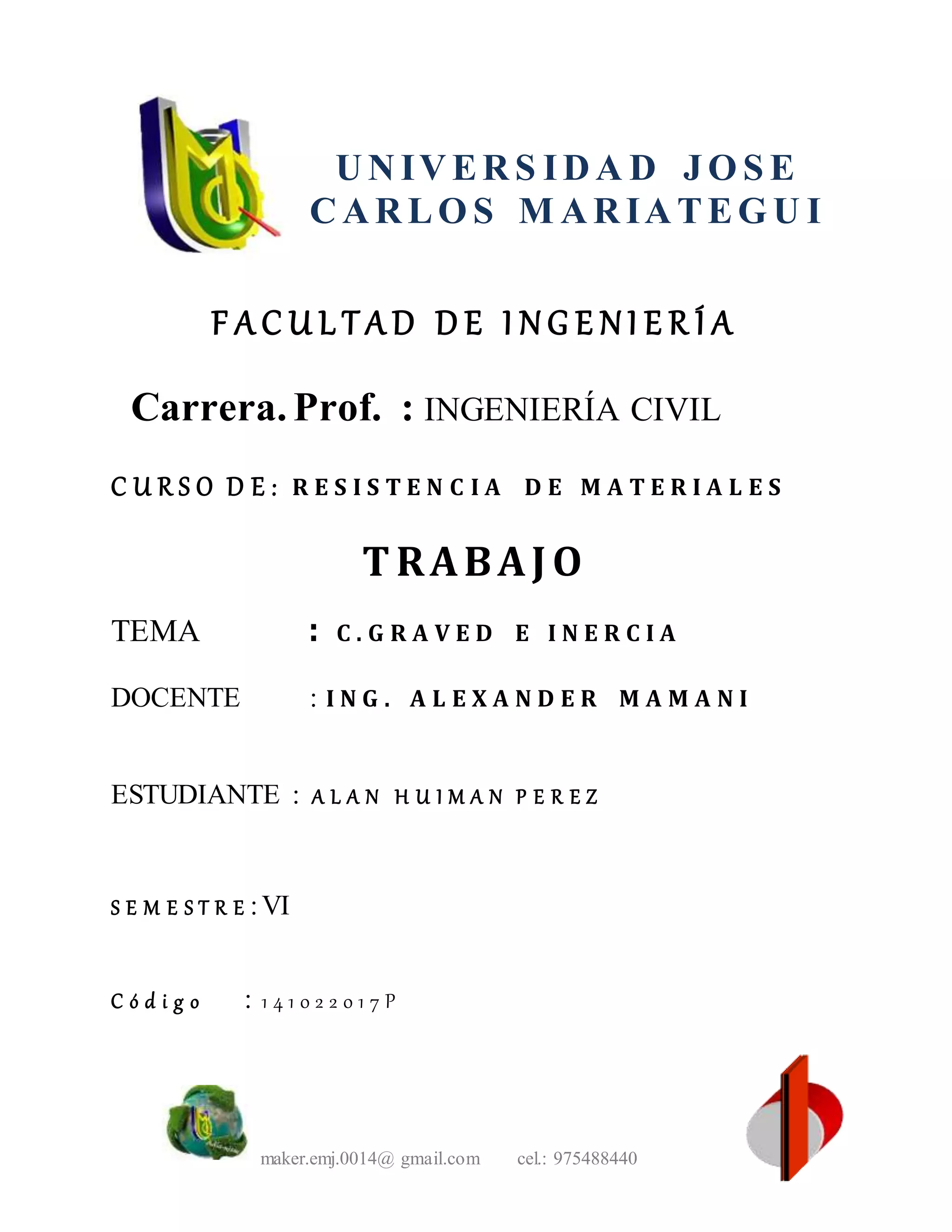 UNIVERSIDAD JOSE CARLOS MARIATEGUI

FACULTAD DE INGENIERÍA

Carrera. Prof. : INGENIERÍA CIVIL

CURSO DE: RESISTENCIA DE MATERIALES

TRABAJO

TEMA : C.GRAVED E INERCIA

DOCENTE : ING. ALEXANDER MAMANI

ESTUDIANTE : ALAN HUIMAN PEREZ

SEMESTRE: VI

Código : 141022017P

maker.emj.0014@ gmail.com cel.: 975488440